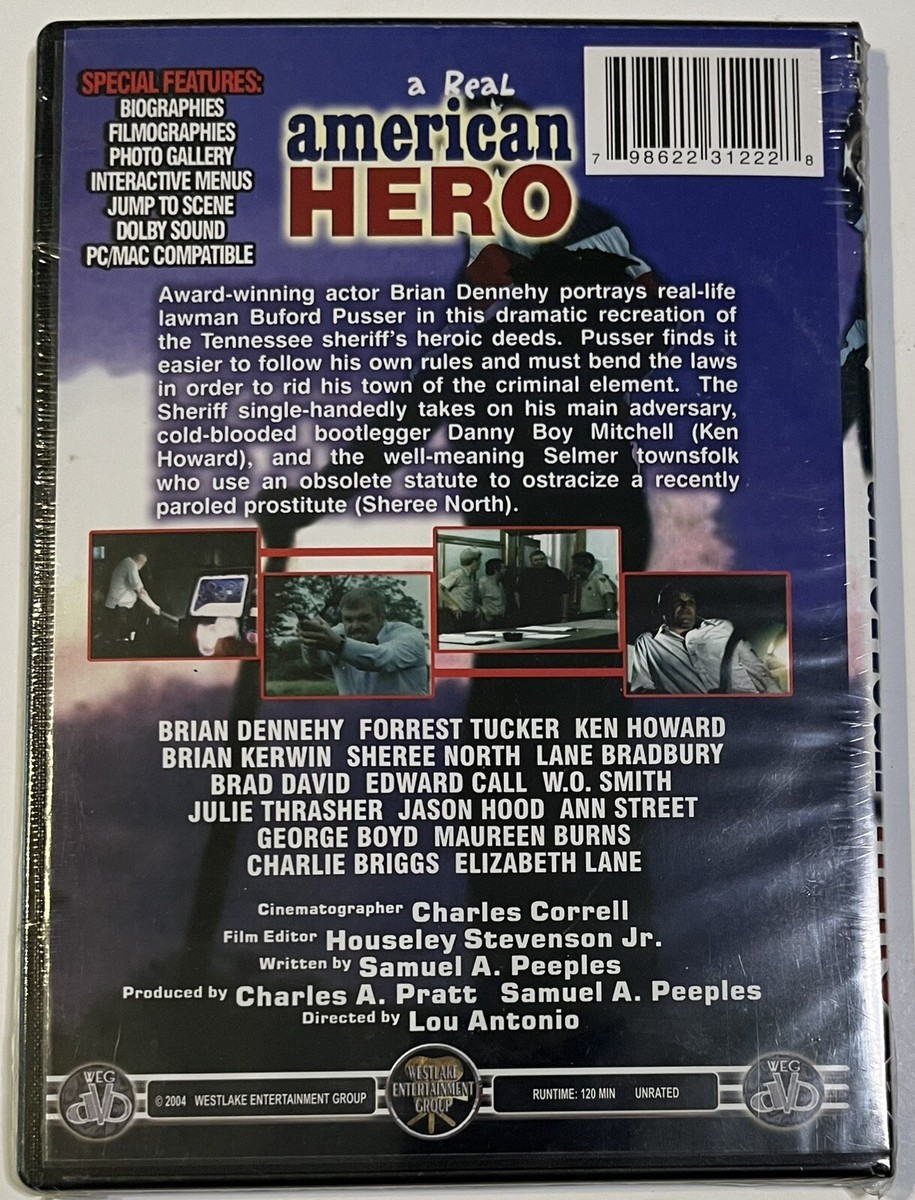 SPECIAL FEATURES:
BIOGRAPHIES
FILMOGRAPHIES
PHOTO GALLERY
INTERACTIVE MENUS
JUMP TO SCENE
DOLBY SOUND
PC/MAC COMPATIBLE

a Real
american
HERO

7 98622 31222 8

Award-winning actor Brian Dennehy portrays real-life lawman Buford Pusser in this dramatic recreation of the Tennessee sheriff's heroic deeds. Pusser finds it easier to follow his own rules and must bend the laws in order to rid his town of the criminal element. The Sheriff single-handedly takes on his main adversary, cold-blooded bootlegger Danny Boy Mitchell (Ken Howard), and the well-meaning Selmer townsfolk who use an obsolete statute to ostracize a recently paroled prostitute (Sheree North).

BRIAN DENNEHY FORREST TUCKER KEN HOWARD
BRIAN KERWIN SHEREE NORTH LANE BRADBURY
BRAD DAVID EDWARD CALL W.O. SMITH
JULIE THRASHER JASON HOOD ANN STREET
GEORGE BOYD MAUREEN BURNS
CHARLIE BRIGGS ELIZABETH LANE

Cinematographer Charles Correll
Film Editor Houseley Stevenson Jr.
Written by Samuel A. Peeples
Produced by Charles A. Pratt Samuel A. Peeples
Directed by Lou Antonio

WEG dvd
© 2004 WESTLAKE ENTERTAINMENT GROUP
WESTLAKE ENTERTAINMENT GROUP
RUNTIME: 120 MIN UNRATED
WEG dvd